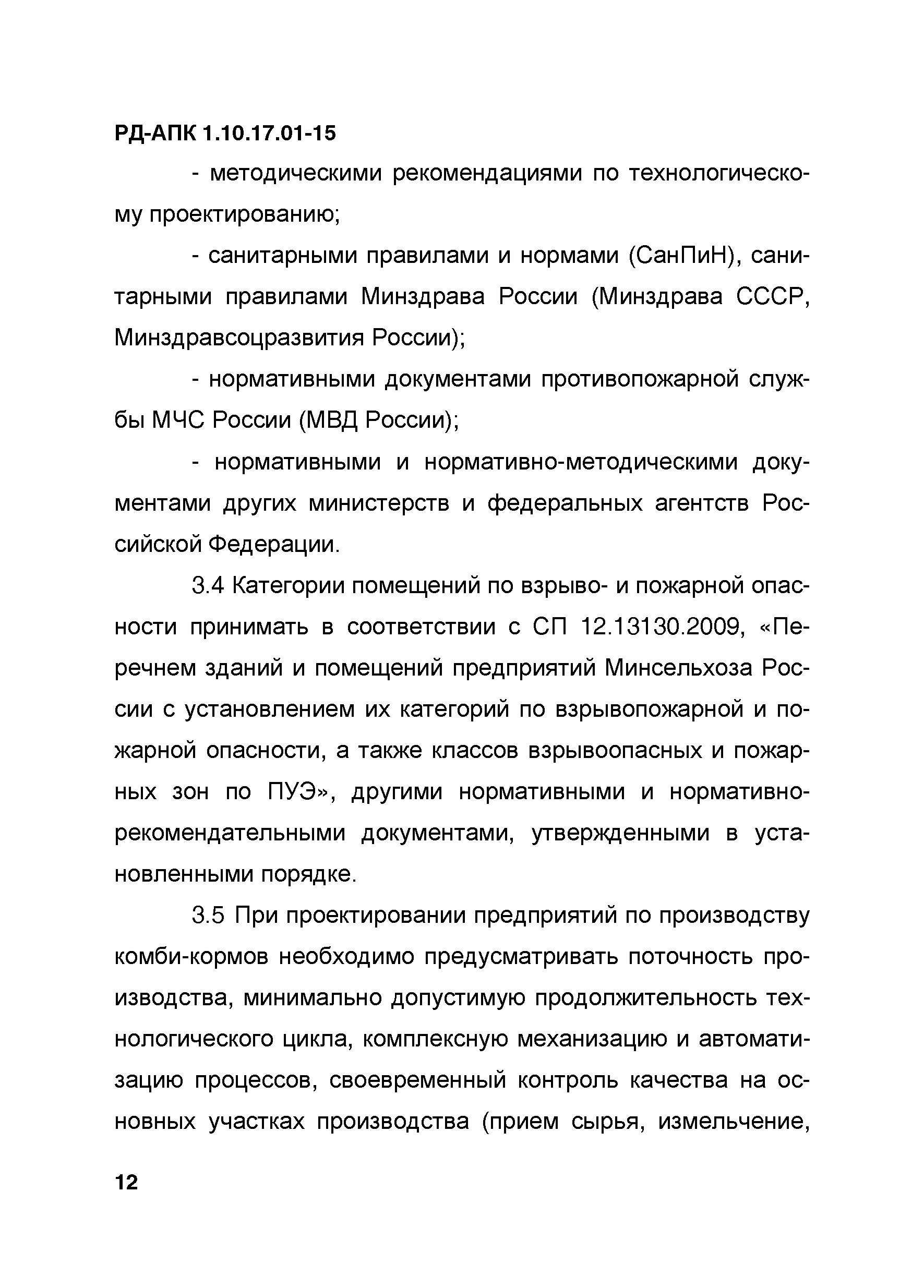 РД-АПК 1.10.17.01-15

- методическими рекомендациями по технологическому проектированию;

- санитарными правилами и нормами (СанПиН), санитарными правилами Минздрава России (Минздрава СССР, Минздравсоцразвития России);

- нормативными документами противопожарной службы МЧС России (МВД России);

- нормативными и нормативно-методическими документами других министерств и федеральных агентств Российской Федерации.

3.4 Категории помещений по взрыво- и пожарной опасности принимать в соответствии с СП 12.13130.2009, «Перечнем зданий и помещений предприятий Минсельхоза России с установлением их категорий по взрывопожарной и пожарной опасности, а также классов взрывоопасных и пожарных зон по ПУЭ», другими нормативными и нормативно-рекомендательными документами, утвержденными в установленными порядке.

3.5 При проектировании предприятий по производству комби-кормов необходимо предусматривать поточность производства, минимально допустимую продолжительность технологического цикла, комплексную механизацию и автоматизацию процессов, своевременный контроль качества на основных участках производства (прием сырья, измельчение,

12